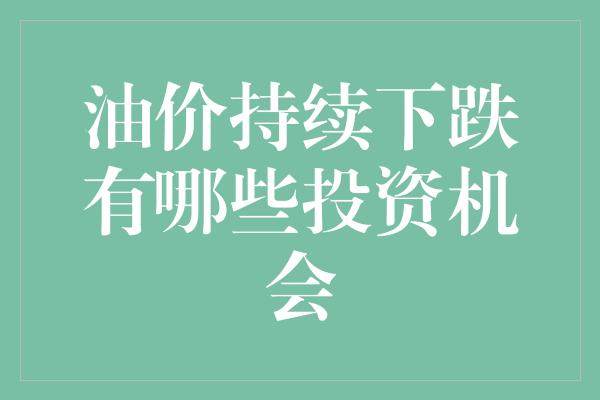 油价持续下跌有哪些投资机会